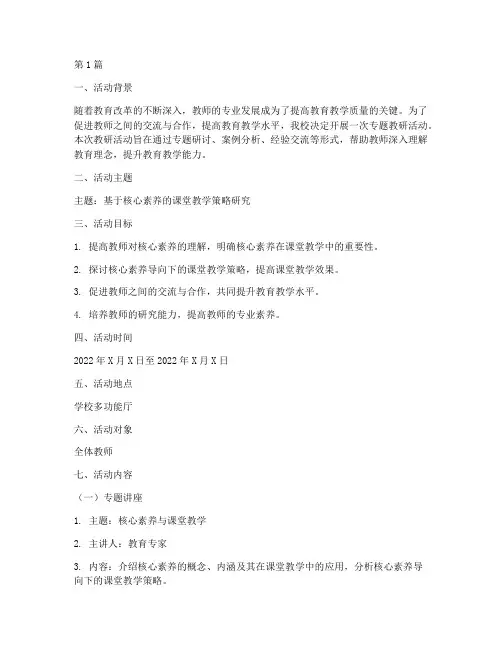 第1篇

一、活动背景

随着教育改革的不断深入，教师的专业发展成为了提高教育教学质量的关键。为了促进教师之间的交流与合作，提高教育教学水平，我校决定开展一次专题教研活动。本次教研活动旨在通过专题研讨、案例分析、经验交流等形式，帮助教师深入理解教育理念，提升教育教学能力。

二、活动主题

主题：基于核心素养的课堂教学策略研究

三、活动目标

1. 提高教师对核心素养的理解，明确核心素养在课堂教学中的重要性。

2. 探讨核心素养导向下的课堂教学策略，提高课堂教学效果。

3. 促进教师之间的交流与合作，共同提升教育教学水平。

4. 培养教师的研究能力，提高教师的专业素养。

四、活动时间

2022年X月X日至2022年X月X日

五、活动地点

学校多功能厅

六、活动对象

全体教师

七、活动内容

（一）专题讲座

1. 主题：核心素养与课堂教学

2. 主讲人：教育专家

3. 内容：介绍核心素养的概念、内涵及其在课堂教学中的应用，分析核心素养导向下的课堂教学策略。